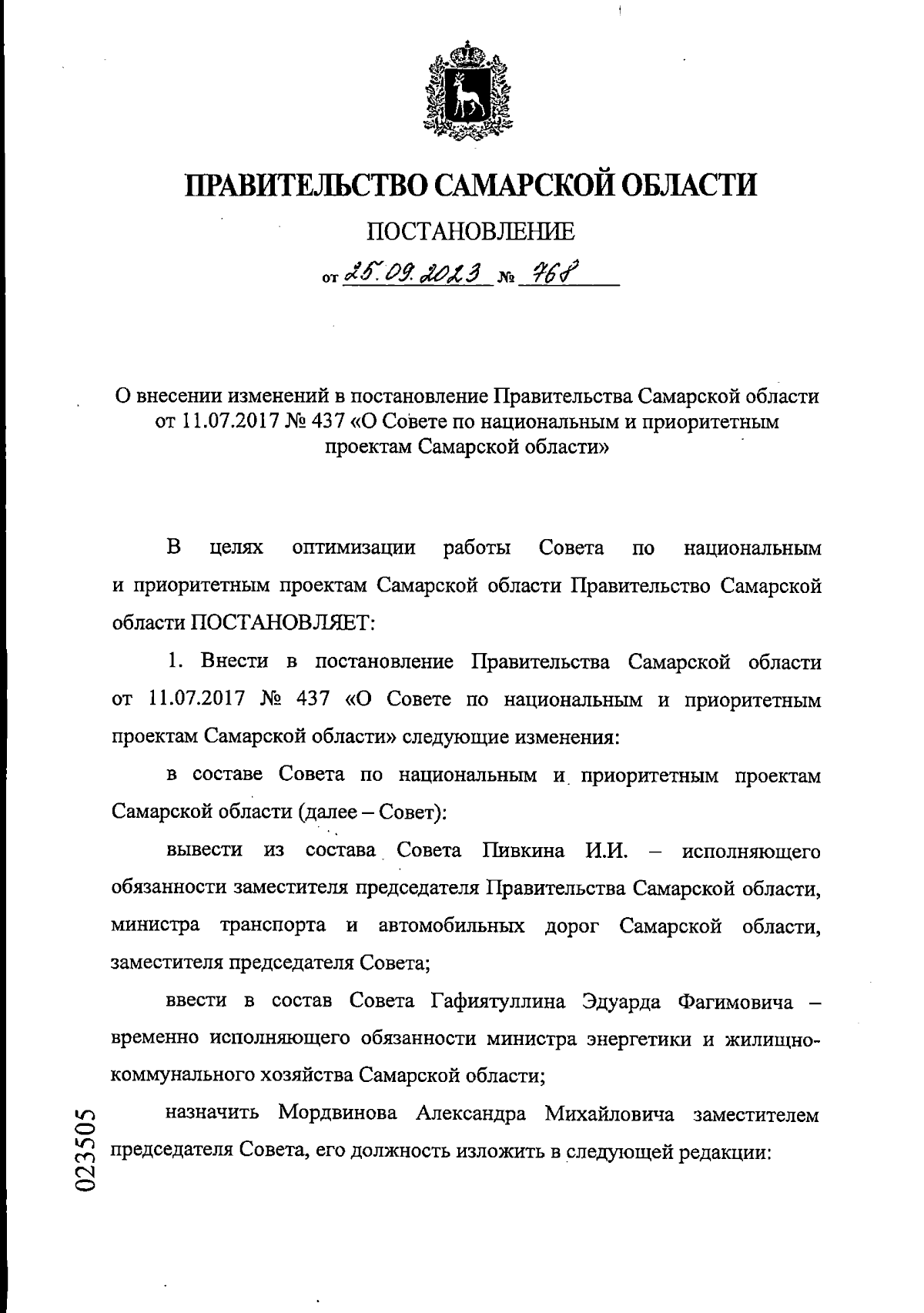 ПРАВИТЕЛЬСТВО САМАРСКОЙ ОБЛАСТИ

ПОСТАНОВЛЕНИЕ

от 25.09.2023 № 768

О внесении изменений в постановление Правительства Самарской области от 11.07.2017 № 437 «О Совете по национальным и приоритетным проектам Самарской области»

В целях оптимизации работы Совета по национальным и приоритетным проектам Самарской области Правительство Самарской области ПОСТАНОВЛЯЕТ:

1. Внести в постановление Правительства Самарской области от 11.07.2017 № 437 «О Совете по национальным и приоритетным проектам Самарской области» следующие изменения:

в составе Совета по национальным и приоритетным проектам Самарской области (далее – Совет):

вывести из состава Совета Пивкина И.И. – исполняющего обязанности заместителя председателя Правительства Самарской области, министра транспорта и автомобильных дорог Самарской области, заместителя председателя Совета;

ввести в состав Совета Гафиятуллина Эдуарда Фагимовича – временно исполняющего обязанности министра энергетики и жилищно-коммунального хозяйства Самарской области;

назначить Мордвинова Александра Михайловича заместителем председателя Совета, его должность изложить в следующей редакции:

023505